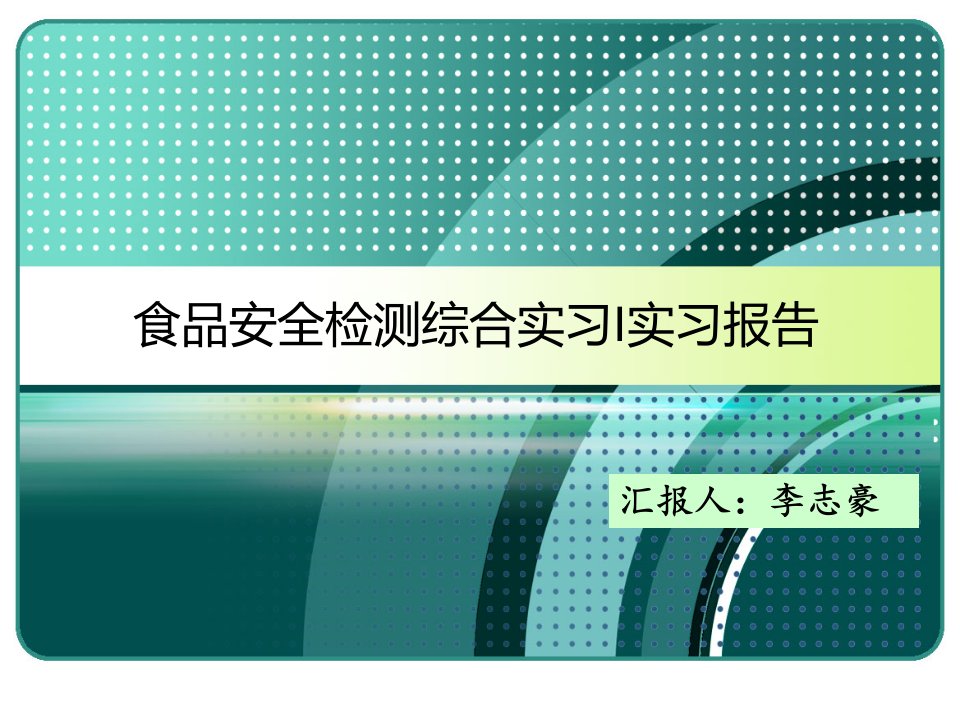 食品安全检测综合实习I实习报告

汇报人：李志豪